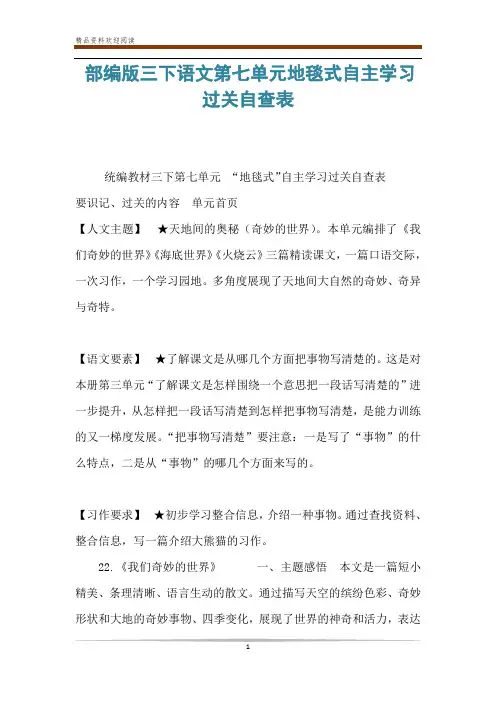 精品资料欢迎阅读

部编版三下语文第七单元地毯式自主学习过关自查表

统编教材三下第七单元 “地毯式”自主学习过关自查表
要识记、过关的内容 单元首页
【人文主题】 ★天地间的奥秘（奇妙的世界）。本单元编排了《我们奇妙的世界》《海底世界》《火烧云》三篇精读课文，一篇口语交际，一次习作，一个学习园地。多角度展现了天地间大自然的奇妙、奇异与奇特。

【语文要素】 ★了解课文是从哪几个方面把事物写清楚的。这是对本册第三单元“了解课文是怎样围绕一个意思把一段话写清楚的”进一步提升，从怎样把一段话写清楚到怎样把事物写清楚，是能力训练的又一梯度发展。“把事物写清楚”要注意：一是写了“事物”的什么特点，二是从“事物”的哪几个方面来写的。

【习作要求】 ★初步学习整合信息，介绍一种事物。通过查找资料、整合信息，写一篇介绍大熊猫的习作。

22.《我们奇妙的世界》 一、主题感悟 本文是一篇短小精美、条理清晰、语言生动的散文。通过描写天空的缤纷色彩、奇妙形状和大地的奇妙事物、四季变化，展现了世界的神奇和活力，表达

1